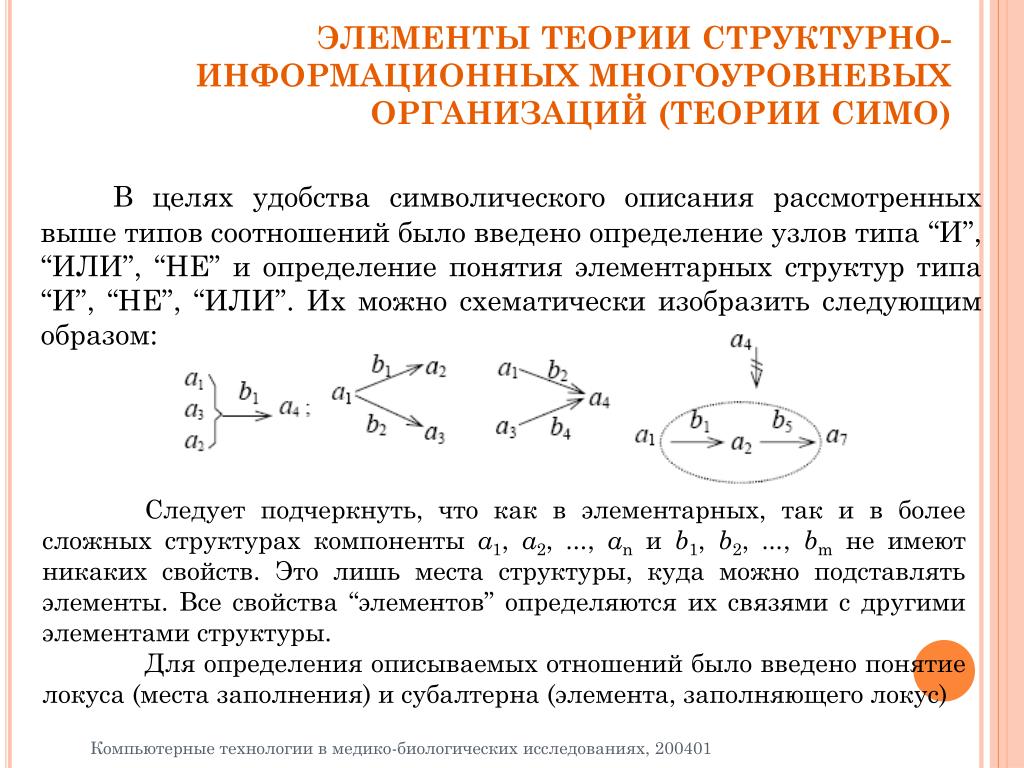 ЭЛЕМЕНТЫ ТЕОРИИ СТРУКТУРНО-ИНФОРМАЦИОННЫХ МНОГОУРОВНЕВЫХ ОРГАНИЗАЦИЙ (ТЕОРИИ СИМО)

В целях удобства символического описания рассмотренных выше типов соотношений было введено определение узлов типа “И”, “ИЛИ”, “НЕ” и определение понятия элементарных структур типа “И”, “НЕ”, “ИЛИ”. Их можно схематически изобразить следующим образом:

$a_1$ $a_3$ $a_2$ $b_1$ $a_4$ ; $a_1$ $b_1$ $a_2$ $b_2$ $a_3$ $a_1$ $b_2$ $a_4$ $a_3$ $b_4$ $a_4$ $a_1$ $b_1$ $a_2$ $b_5$ $a_7$

Следует подчеркнуть, что как в элементарных, так и в более сложных структурах компоненты $a_1$, $a_2$, ..., $a_n$ и $b_1$, $b_2$, ..., $b_m$ не имеют никаких свойств. Это лишь места структуры, куда можно подставлять элементы. Все свойства “элементов” определяются их связями с другими элементами структуры.

Для определения описываемых отношений было введено понятие локуса (места заполнения) и субалтерна (элемента, заполняющего локус)

Компьютерные технологии в медико-биологических исследованиях, 200401